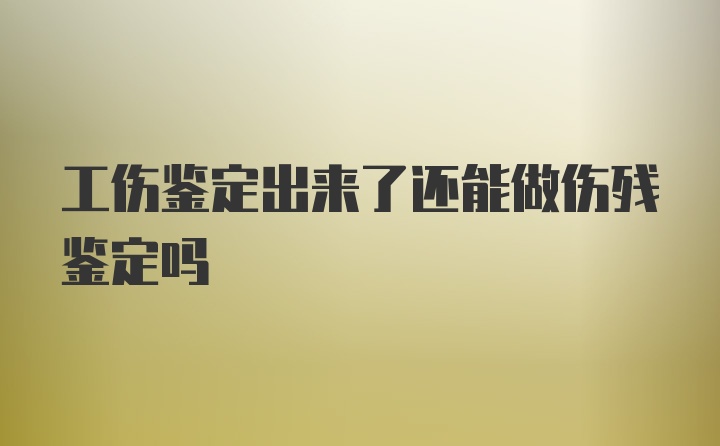 工伤鉴定出来了还能做伤残鉴定吗